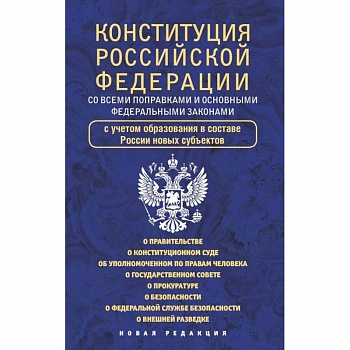 КОНСТИТУЦИЯ РОССИЙСКОЙ ФЕДЕРАЦИИ
СО ВСЕМИ ПОПРАВКАМИ И ОСНОВНЫМИ ФЕДЕРАЛЬНЫМИ ЗАКОНАМИ

с учетом образования в составе России новых субъектов

О ПРАВИТЕЛЬСТВЕ
О КОНСТИТУЦИОННОМ СУДЕ
ОБ УПОЛНОМОЧЕННОМ ПО ПРАВАМ ЧЕЛОВЕКА
О ГОСУДАРСТВЕННОМ СОВЕТЕ
О ПРОКУРАТУРЕ
О БЕЗОПАСНОСТИ
О ФЕДЕРАЛЬНОЙ СЛУЖБЕ БЕЗОПАСНОСТИ
О ВНЕШНЕЙ РАЗВЕДКЕ

НОВАЯ РЕДАКЦИЯ